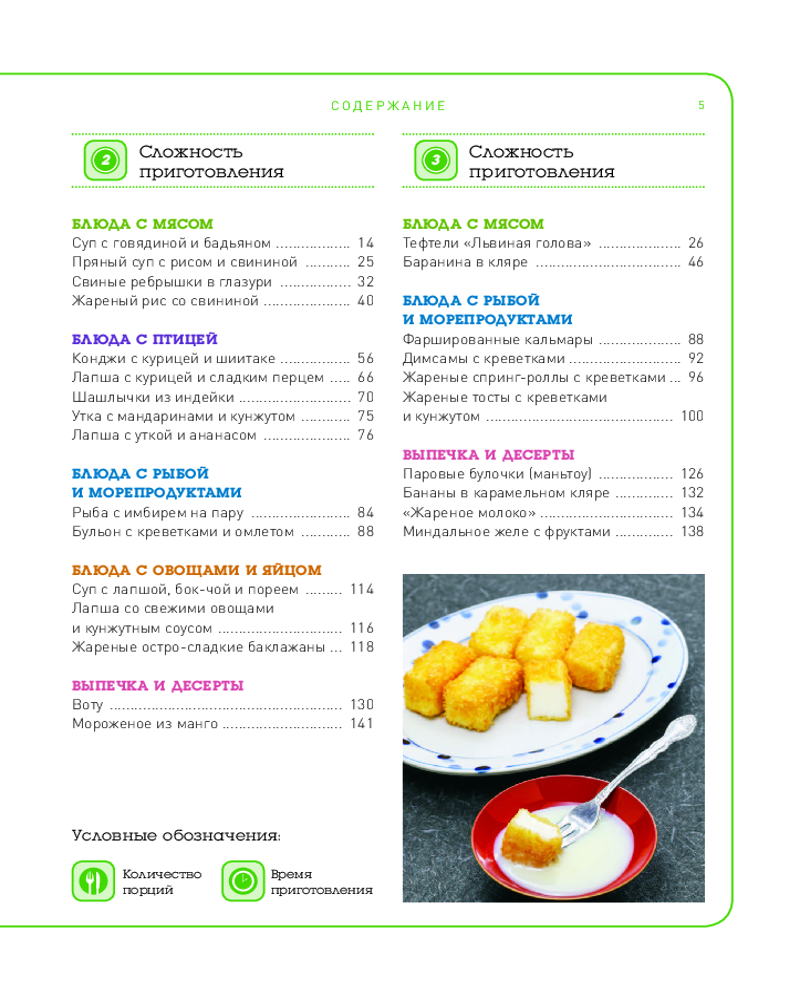 СОДЕРЖАНИЕ

5

2 Сложность приготовления

БЛЮДА С МЯСОМ
Суп с говядиной и бадьяном 14
Пряный суп с рисом и свининой 25
Свиные ребрышки в глазури 32
Жареный рис со свининой 40

БЛЮДА С ПТИЦЕЙ
Конджи с курицей и шиитаке 56
Лапша с курицей и сладким перцем 66
Шашлычки из индейки 70
Утка с мандаринами и кунжутом 75
Лапша с уткой и ананасом 76

БЛЮДА С РЫБОЙ И МОРЕПРОДУКТАМИ
Рыба с имбирем на пару 84
Бульон с креветками и омлетом 88

БЛЮДА С ОВОЩАМИ И ЯЙЦОМ
Суп с лапшой, бок-чой и пореем 114
Лапша со свежими овощами и кунжутным соусом 116
Жареные остро-сладкие баклажаны 118

ВЫПЕЧКА И ДЕСЕРТЫ
Воту 130
Мороженое из манго 141

Условные обозначения:

Количество порций

Время приготовления

3 Сложность приготовления

БЛЮДА С МЯСОМ
Тефтели «Львиная голова» 26
Баранина в кляре 46

БЛЮДА С РЫБОЙ И МОРЕПРОДУКТАМИ
Фаршированные кальмары 88
Димсамы с креветками 92
Жареные спринг-роллы с креветками 96
Жареные тосты с креветками и кунжутом 100

ВЫПЕЧКА И ДЕСЕРТЫ
Паровые булочки (маньтоу) 126
Бананы в карамельном кляре 132
«Жареное молоко» 134
Миндальное желе с фруктами 138